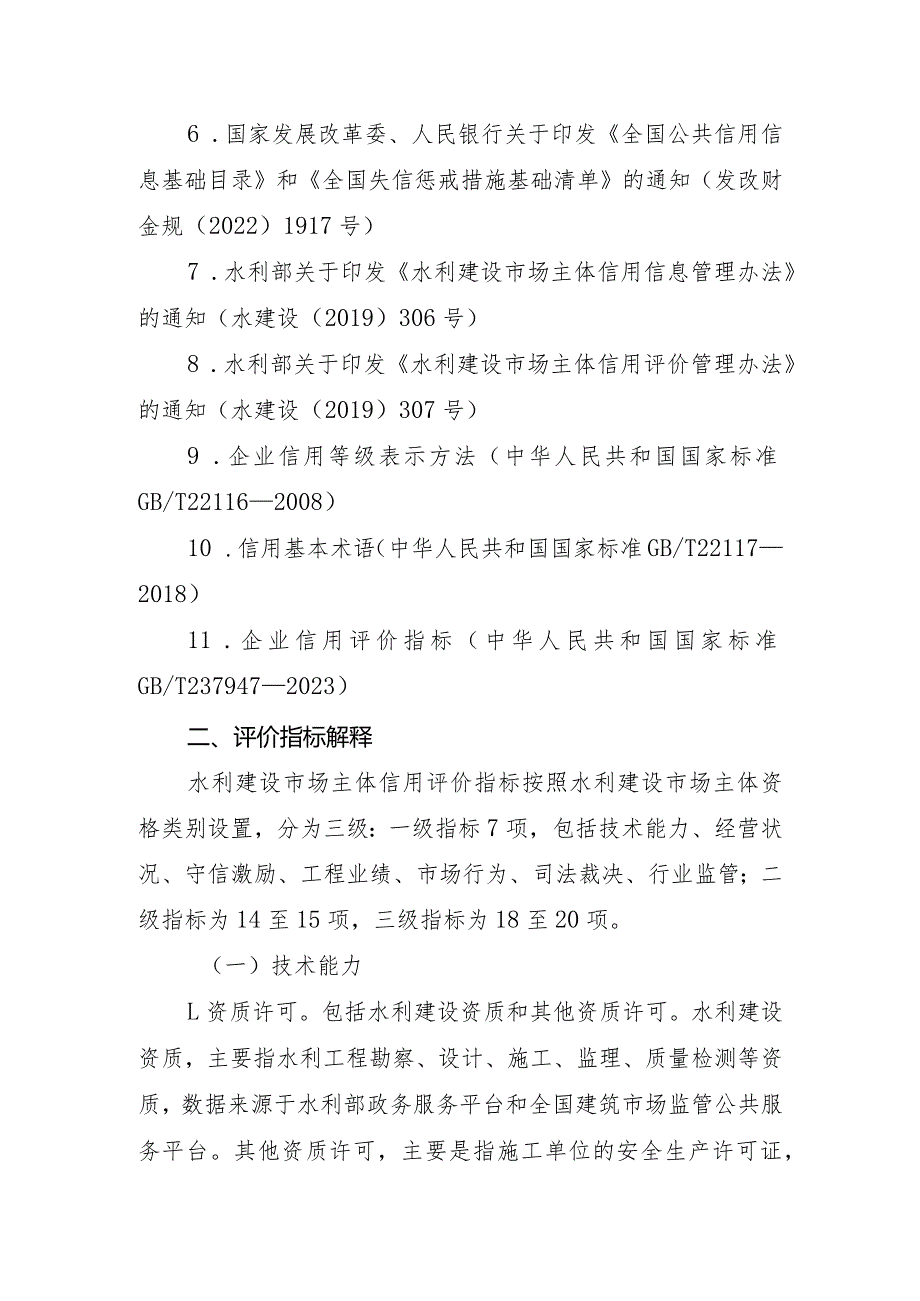 6．国家发展改革委、人民银行关于印发《全国公共信用信息基础目录》和《全国失信惩戒措施基础清单》的通知（发改财金规（2022）1917号）

7．水利部关于印发《水利建设市场主体信用信息管理办法》的通知（水建设（2019）306号）

8．水利部关于印发《水利建设市场主体信用评价管理办法》的通知（水建设（2019）307号）

9．企业信用等级表示方法（中华人民共和国国家标准GB/T22116—2008）

10．信用基本术语（中华人民共和国国家标准GB/T22117—2018）

11．企业信用评价指标（中华人民共和国国家标准GB/T237947—2023）

二、评价指标解释

水利建设市场主体信用评价指标按照水利建设市场主体资格类别设置，分为三级：一级指标7项，包括技术能力、经营状况、守信激励、工程业绩、市场行为、司法裁决、行业监管；二级指标为14至15项，三级指标为18至20项。

（一）技术能力

L资质许可。包括水利建设资质和其他资质许可。水利建设资质，主要指水利工程勘察、设计、施工、监理、质量检测等资质，数据来源于水利部政务服务平台和全国建筑市场监管公共服务平台。其他资质许可，主要是指施工单位的安全生产许可证，